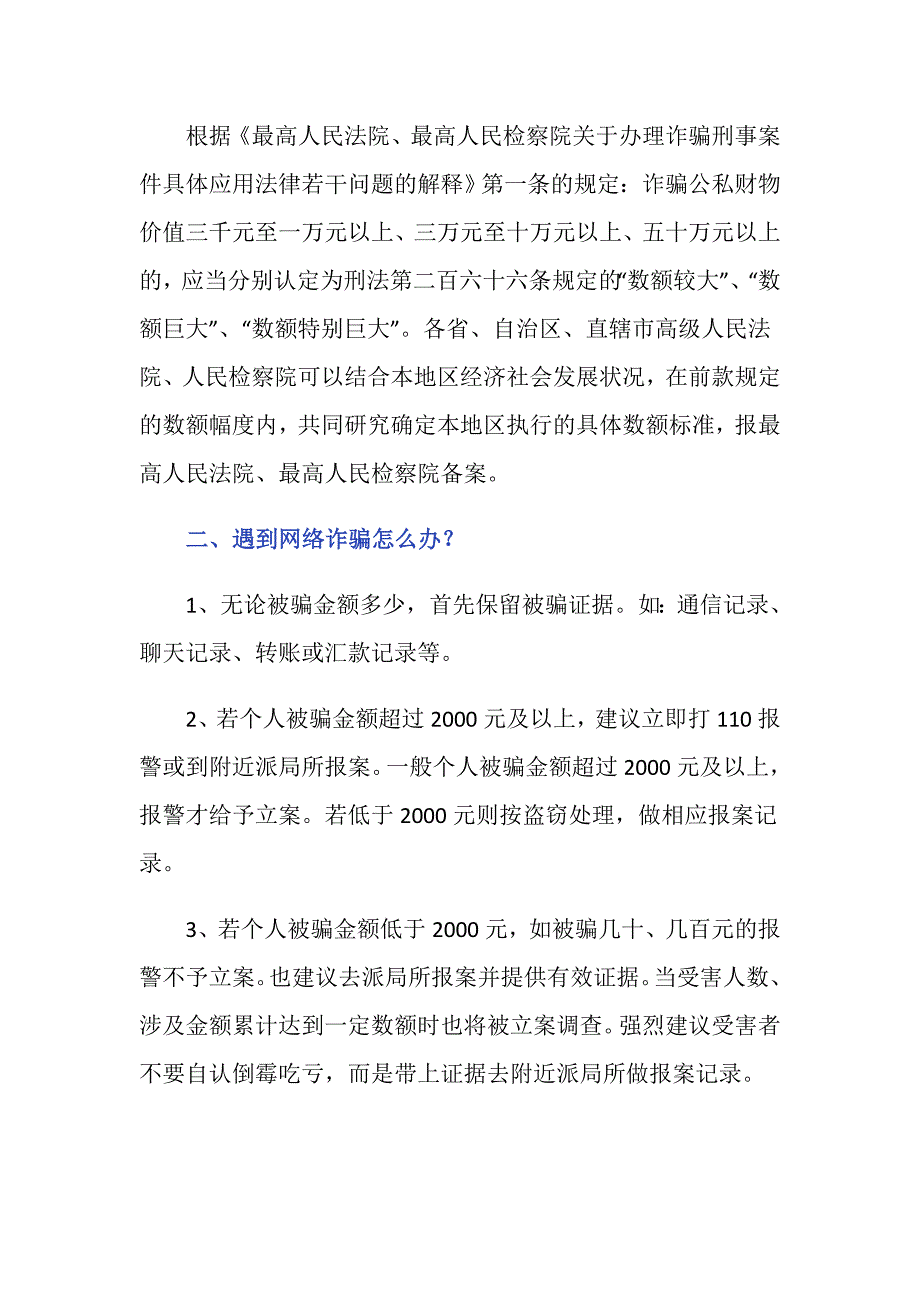 根据《最高人民法院、最高人民检察院关于办理诈骗刑事案件具体应用法律若干问题的解释》第一条的规定：诈骗公私财物价值三千元至一万元以上、三万元至十万元以上、五十万元以上的，应当分别认定为刑法第二百六十六条规定的“数额较大”、“数额巨大”、“数额特别巨大”。各省、自治区、直辖市高级人民法院、人民检察院可以结合本地区经济社会发展状况，在前款规定的数额幅度内，共同研究确定本地区执行的具体数额标准，报最高人民法院、最高人民检察院备案。

二、遇到网络诈骗怎么办？

1、无论被骗金额多少，首先保留被骗证据。如：通信记录、聊天记录、转账或汇款记录等。

2、若个人被骗金额超过 2000 元及以上，建议立即打 110 报警或到附近派局所报案。一般个人被骗金额超过 2000 元及以上，报警才给予立案。若低于 2000 元则按盗窃处理，做相应报案记录。

3、若个人被骗金额低于 2000 元，如被骗几十、几百元的报警不予立案。也建议去派局所报案并提供有效证据。当受害人数、涉及金额累计达到一定数额时也将被立案调查。强烈建议受害者不要自认倒霉吃亏，而是带上证据去附近派局所做报案记录。